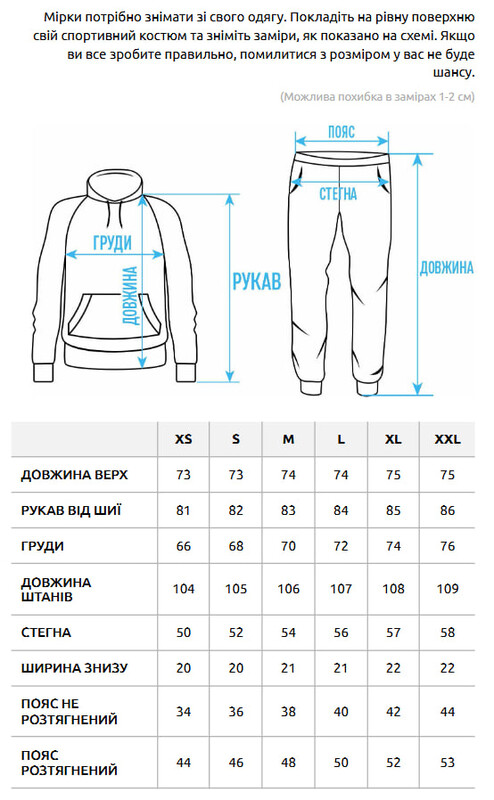 Мірки потрібно знімати зі свого одягу. Покладіть на рівну поверхню свій спортивний костюм та зніміть заміри, як показано на схемі. Якщо ви все зробите правильно, помилитися з розміром у вас не буде шансу.

(Можлива похибка в замірах 1-2 см)

ГРУДИ
ДОВЖИНА
РУКАВ
ПОЯС
СТЕГНА
ДОВЖИНА

| | XS | S | M | L | XL | XXL |
|---|---|---|---|---|---|---|
| ДОВЖИНА ВЕРХ | 73 | 73 | 74 | 74 | 75 | 75 |
| РУКАВ ВІД ШИЇ | 81 | 82 | 83 | 84 | 85 | 86 |
| ГРУДИ | 66 | 68 | 70 | 72 | 74 | 76 |
| ДОВЖИНА ШТАНІВ | 104 | 105 | 106 | 107 | 108 | 109 |
| СТЕГНА | 50 | 52 | 54 | 56 | 57 | 58 |
| ШИРИНА ЗНИЗУ | 20 | 20 | 21 | 21 | 22 | 22 |
| ПОЯС НЕ РОЗТЯГНЕНИЙ | 34 | 36 | 38 | 40 | 42 | 44 |
| ПОЯС РОЗТЯГНЕНИЙ | 44 | 46 | 48 | 50 | 52 | 53 |